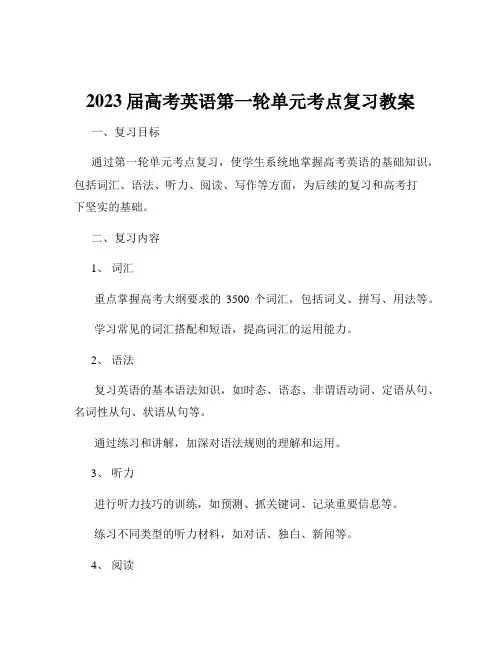 2023 届高考英语第一轮单元考点复习教案

一、复习目标

通过第一轮单元考点复习，使学生系统地掌握高考英语的基础知识，包括词汇、语法、听力、阅读、写作等方面，为后续的复习和高考打下坚实的基础。

二、复习内容

1、 词汇

重点掌握高考大纲要求的 3500 个词汇，包括词义、拼写、用法等。

学习常见的词汇搭配和短语，提高词汇的运用能力。

2、 语法

复习英语的基本语法知识，如时态、语态、非谓语动词、定语从句、名词性从句、状语从句等。

通过练习和讲解，加深对语法规则的理解和运用。

3、 听力

进行听力技巧的训练，如预测、抓关键词、记录重要信息等。

练习不同类型的听力材料，如对话、独白、新闻等。

4、 阅读